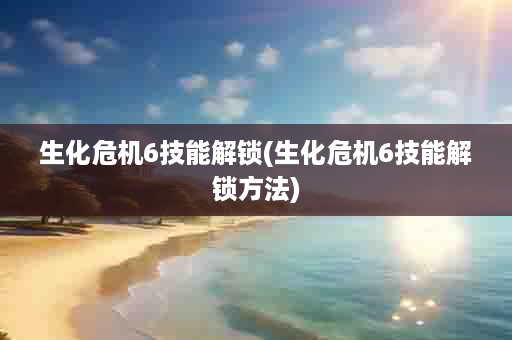 生化危机6技能解锁(生化危机6技能解锁方法)